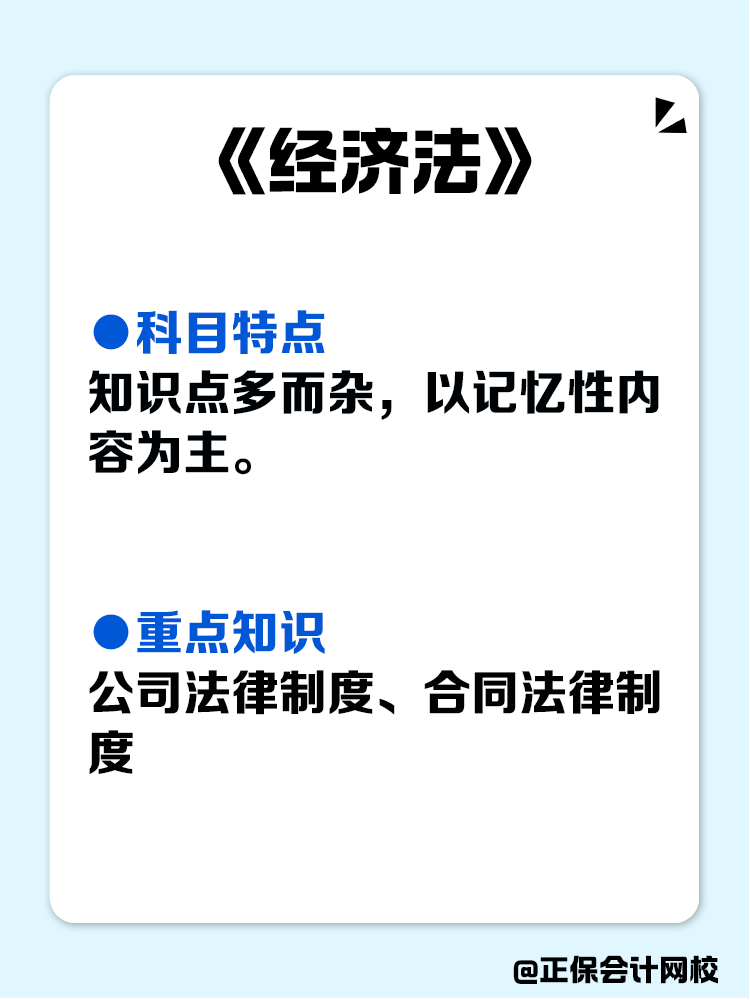 《经济法》

●科目特点
知识点多而杂，以记忆性内容为主。

●重点知识
公司法律制度、合同法律制度

@正保会计网校